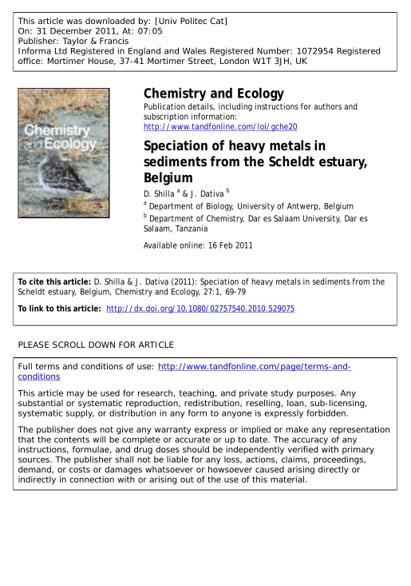 This article was downloaded by: [Univ Politec Cat]
On: 31 December 2011, At: 07:05
Publisher: Taylor & Francis
Informa Ltd Registered in England and Wales Registered Number: 1072954 Registered office: Mortimer House, 37-41 Mortimer Street, London W1T 3JH, UK

Chemistry and Ecology

Chemistry and Ecology
Publication details, including instructions for authors and subscription information:
http://www.tandfonline.com/loi/gche20

Speciation of heavy metals in sediments from the Scheldt estuary, Belgium

D. Shilla $^a$ & J. Dativa $^b$
$^a$ Department of Biology, University of Antwerp, Belgium
$^b$ Department of Chemistry, Dar es Salaam University, Dar es Salaam, Tanzania

Available online: 16 Feb 2011

To cite this article: D. Shilla & J. Dativa (2011): Speciation of heavy metals in sediments from the Scheldt estuary, Belgium, Chemistry and Ecology, 27:1, 69-79

To link to this article: http://dx.doi.org/10.1080/02757540.2010.529075

PLEASE SCROLL DOWN FOR ARTICLE

Full terms and conditions of use: http://www.tandfonline.com/page/terms-and-conditions

This article may be used for research, teaching, and private study purposes. Any substantial or systematic reproduction, redistribution, reselling, loan, sub-licensing, systematic supply, or distribution in any form to anyone is expressly forbidden.

The publisher does not give any warranty express or implied or make any representation that the contents will be complete or accurate or up to date. The accuracy of any instructions, formulae, and drug doses should be independently verified with primary sources. The publisher shall not be liable for any loss, actions, claims, proceedings, demand, or costs or damages whatsoever or howsoever caused arising directly or indirectly in connection with or arising out of the use of this material.